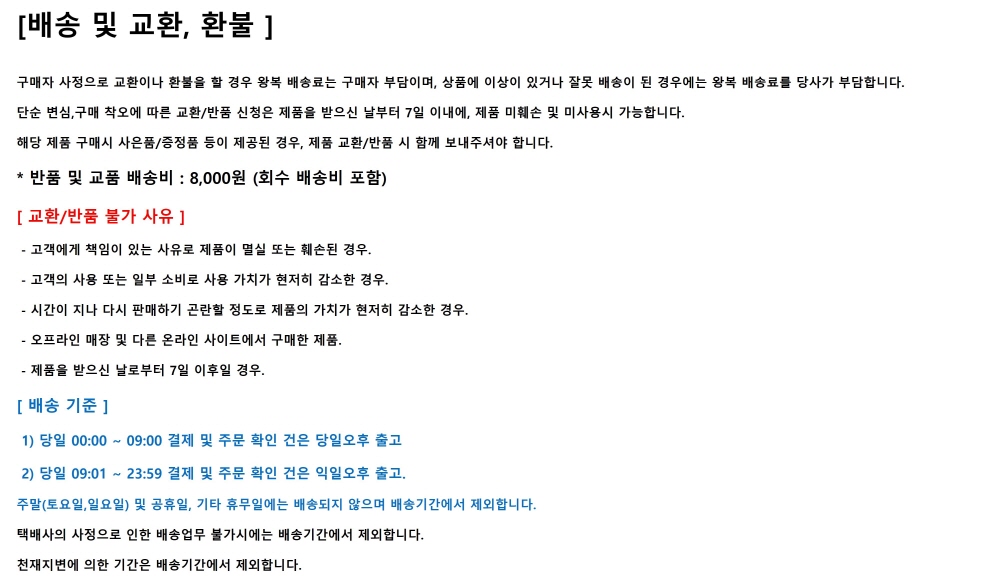 [배송 및 교환, 환불 ]

구매자 사정으로 교환이나 환불을 할 경우 왕복 배송료는 구매자 부담이며, 상품에 이상이 있거나 잘못 배송이 된 경우에는 왕복 배송료를 당사가 부담합니다.

단순 변심,구매 착오에 따른 교환/반품 신청은 제품을 받으신 날부터 7일 이내에, 제품 미훼손 및 미사용시 가능합니다.

해당 제품 구매시 사은품/증정품 등이 제공된 경우, 제품 교환/반품 시 함께 보내주셔야 합니다.

* 반품 및 교품 배송비 : 8,000원 (회수 배송비 포함)

[ 교환/반품 불가 사유 ]

- 고객에게 책임이 있는 사유로 제품이 멸실 또는 훼손된 경우.

- 고객의 사용 또는 일부 소비로 사용 가치가 현저히 감소한 경우.

- 시간이 지나 다시 판매하기 곤란할 정도로 제품의 가치가 현저히 감소한 경우.

- 오프라인 매장 및 다른 온라인 사이트에서 구매한 제품.

- 제품을 받으신 날로부터 7일 이후일 경우.

[ 배송 기준 ]

1) 당일 00:00 ~ 09:00 결제 및 주문 확인 건은 당일오후 출고

2) 당일 09:01 ~ 23:59 결제 및 주문 확인 건은 익일오후 출고.

주말(토요일,일요일) 및 공휴일, 기타 휴무일에는 배송되지 않으며 배송기간에서 제외합니다.

택배사의 사정으로 인한 배송업무 불가시에는 배송기간에서 제외합니다.

천재지변에 의한 기간은 배송기간에서 제외합니다.